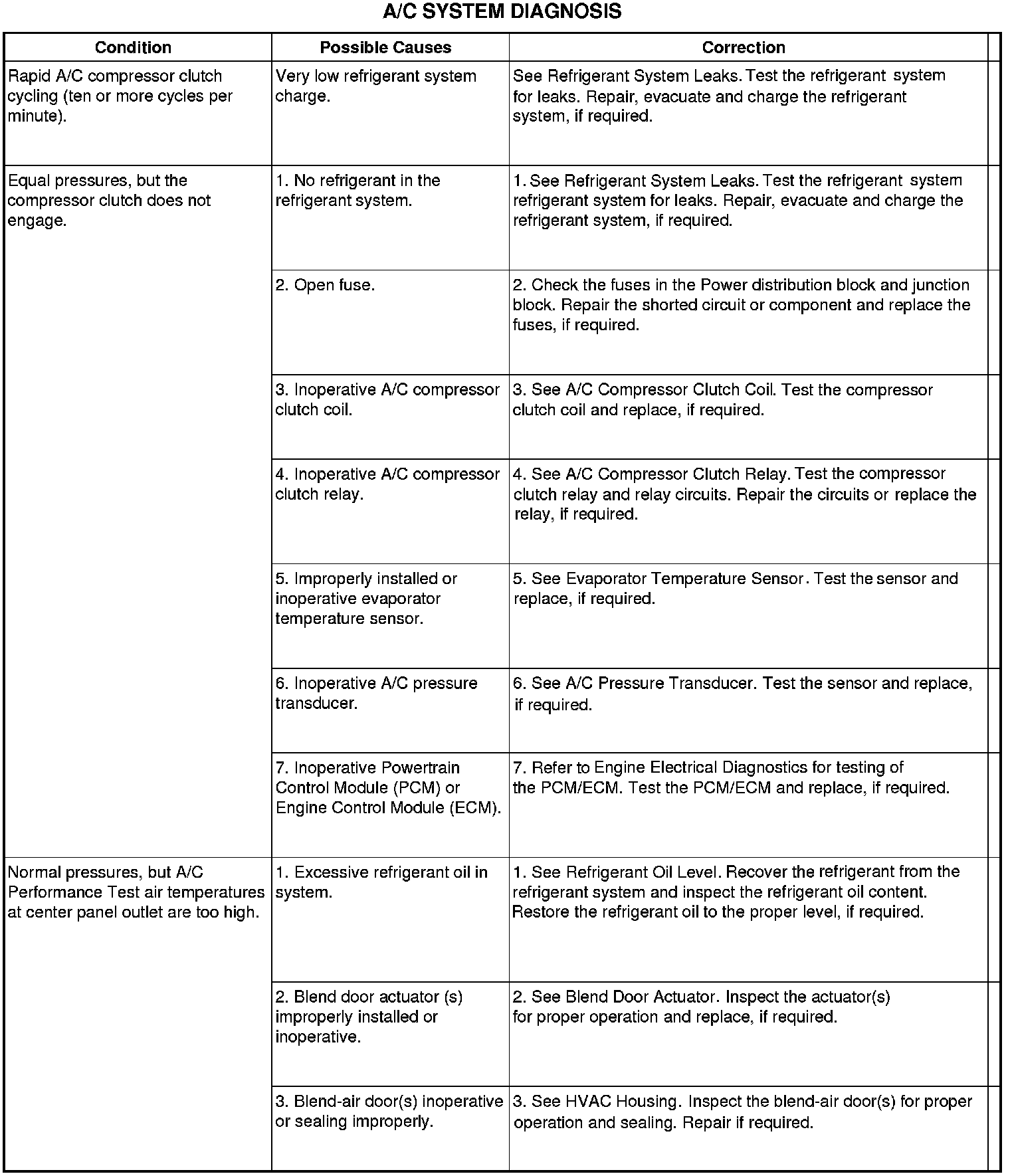 A/C SYSTEM DIAGNOSIS

| Condition | Possible Causes | Correction |
|---|---|---|
| Rapid A/C compressor clutch cycling (ten or more cycles per minute). | Very low refrigerant system charge. | See Refrigerant System Leaks. Test the refrigerant system for leaks. Repair, evacuate and charge the refrigerant system, if required. |
| Equal pressures, but the compressor clutch does not engage. | 1. No refrigerant in the refrigerant system. | 1. See Refrigerant System Leaks. Test the refrigerant system refrigerant system for leaks. Repair, evacuate and charge the refrigerant system, if required. |
| | 2. Open fuse. | 2. Check the fuses in the Power distribution block and junction block. Repair the shorted circuit or component and replace the fuses, if required. |
| | 3. Inoperative A/C compressor clutch coil. | 3. See A/C Compressor Clutch Coil. Test the compressor clutch coil and replace, if required. |
| | 4. Inoperative A/C compressor clutch relay. | 4. See A/C Compressor Clutch Relay. Test the compressor clutch relay and relay circuits. Repair the circuits or replace the relay, if required. |
| | 5. Improperly installed or inoperative evaporator temperature sensor. | 5. See Evaporator Temperature Sensor. Test the sensor and replace, if required. |
| | 6. Inoperative A/C pressure transducer. | 6. See A/C Pressure Transducer. Test the sensor and replace, if required. |
| | 7. Inoperative Powertrain Control Module (PCM) or Engine Control Module (ECM). | 7. Refer to Engine Electrical Diagnostics for testing of the PCM/ECM. Test the PCM/ECM and replace, if required. |
| Normal pressures, but A/C Performance Test air temperatures at center panel outlet are too high. | 1. Excessive refrigerant oil in system. | 1. See Refrigerant Oil Level. Recover the refrigerant from the refrigerant system and inspect the refrigerant oil content. Restore the refrigerant oil to the proper level, if required. |
| | 2. Blend door actuator (s) improperly installed or inoperative. | 2. See Blend Door Actuator. Inspect the actuator(s) for proper operation and replace, if required. |
| | 3. Blend-air door(s) inoperative or sealing improperly. | 3. See HVAC Housing. Inspect the blend-air door(s) for proper operation and sealing. Repair if required. |